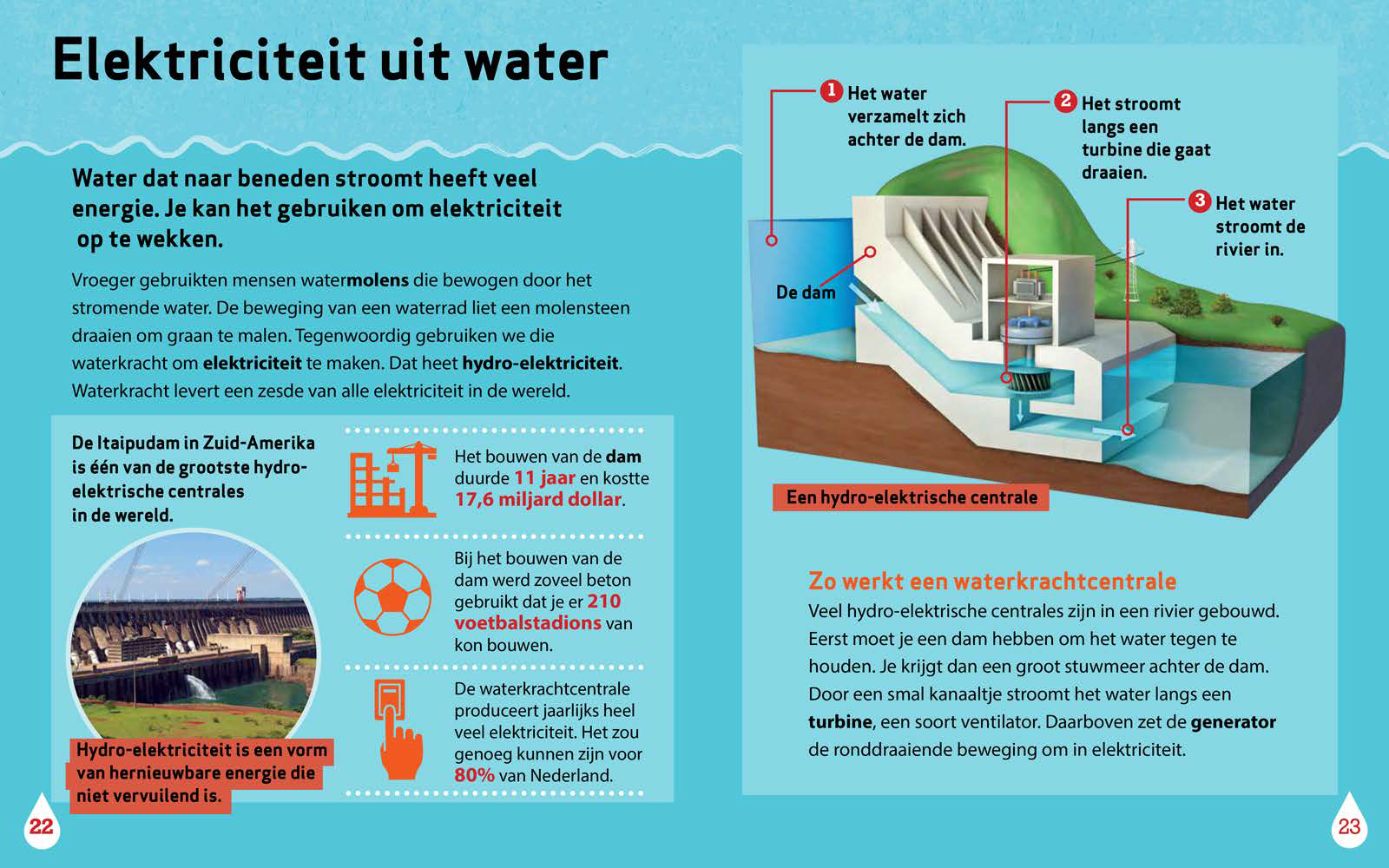 Elektriciteit uit water

Water dat naar beneden stroomt heeft veel energie. Je kan het gebruiken om elektriciteit op te wekken.

Vroeger gebruikten mensen watermolens die bewogen door het stromende water. De beweging van een waterrad liet een molensteen draaien om graan te malen. Tegenwoordig gebruiken we die waterkracht om elektriciteit te maken. Dat heet hydro-elektriciteit. Waterkracht levert een zesde van alle elektriciteit in de wereld.

De Itaipudam in Zuid-Amerika is één van de grootste hydro-elektrische centrales in de wereld.

Hydro-elektriciteit is een vorm van hernieuwbare energie die niet vervuilend is.

Het bouwen van de dam duurde 11 jaar en kostte 17,6 miljard dollar.

Bij het bouwen van de dam werd zoveel beton gebruikt dat je er 210 voetbalstadions van kon bouwen.

De waterkrachtcentrale produceert jaarlijks heel veel elektriciteit. Het zou genoeg kunnen zijn voor 80% van Nederland.

22

1 Het water verzamelt zich achter de dam.

2 Het stroomt langs een turbine die gaat draaien.

3 Het water stroomt de rivier in.

De dam

Een hydro-elektrische centrale

Zo werkt een waterkrachtcentrale
Veel hydro-elektrische centrales zijn in een rivier gebouwd. Eerst moet je een dam hebben om het water tegen te houden. Je krijgt dan een groot stuwmeer achter de dam. Door een smal kanaaltje stroomt het water langs een turbine, een soort ventilator. Daarboven zet de generator de ronddraaiende beweging om in elektriciteit.

23